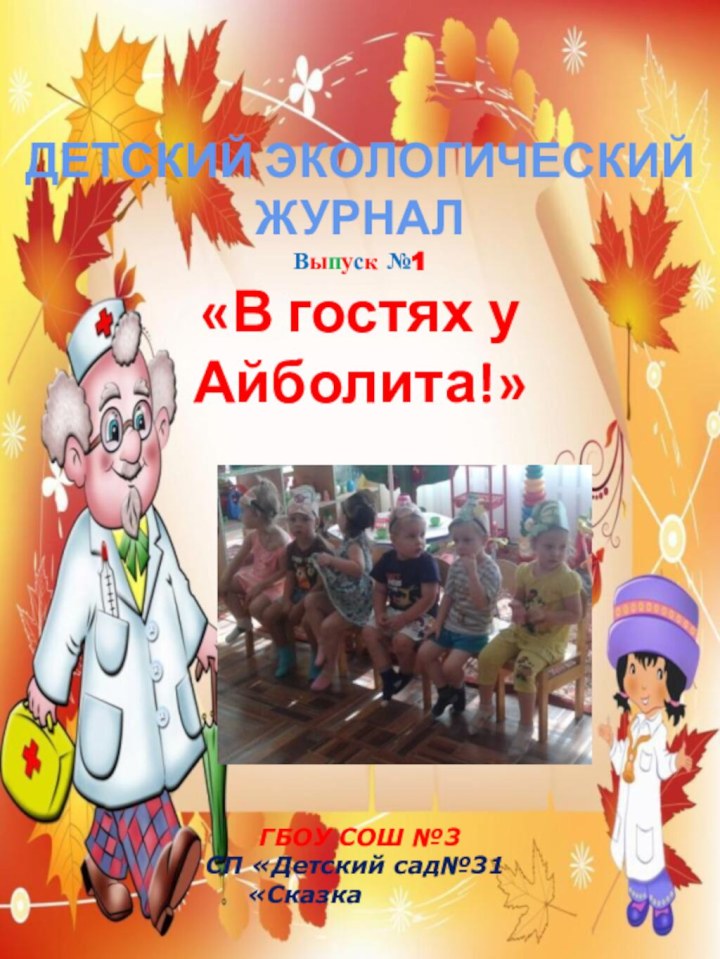 ДЕТСКИЙ ЭКОЛОГИЧЕСКИЙ ЖУРНАЛ

Выпуск №1

«В гостях у Айболита!»

ГБОУ СОШ №3
СП «Детский сад№31
«Сказка